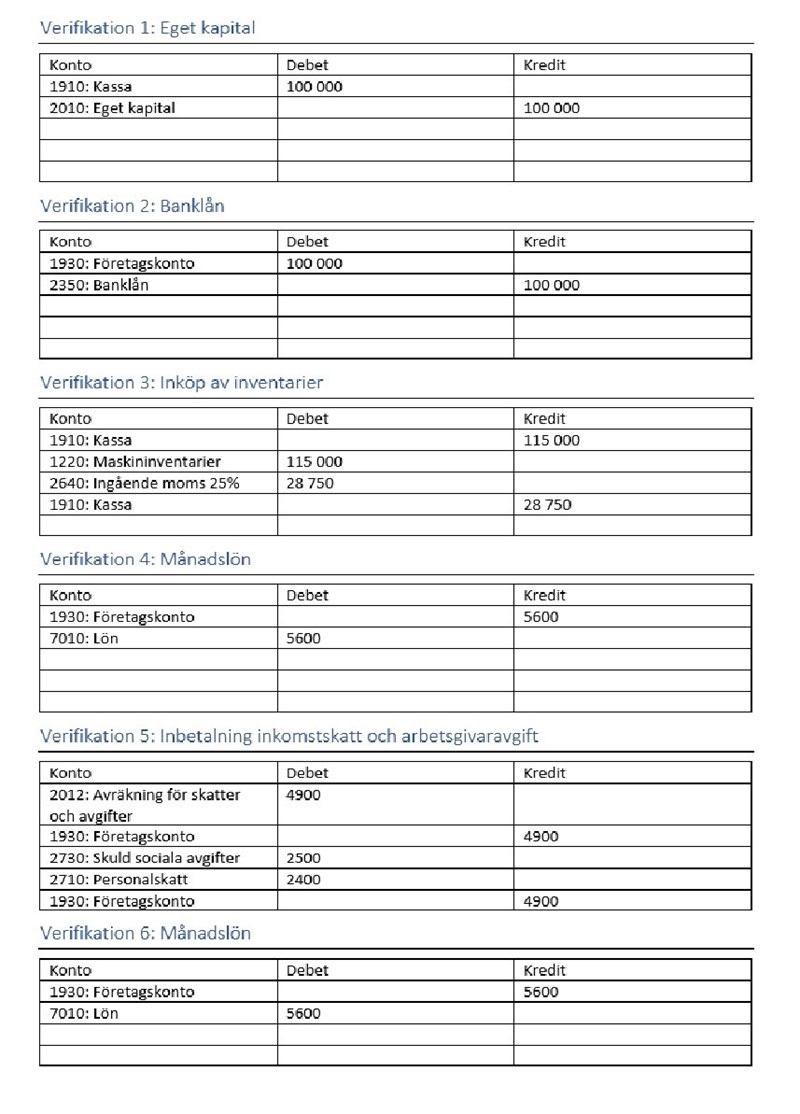 Verifikation 1: Eget kapital

| Konto | Debet | Kredit |
|---|---|---|
| 1910: Kassa | 100 000 | |
| 2010: Eget kapital | | 100 000 |
| | | |
| | | |
| | | |

Verifikation 2: Banklån

| Konto | Debet | Kredit |
|---|---|---|
| 1930: Företagskonto | 100 000 | |
| 2350: Banklån | | 100 000 |
| | | |
| | | |
| | | |

Verifikation 3: Inköp av inventarier

| Konto | Debet | Kredit |
|---|---|---|
| 1910: Kassa | | 115 000 |
| 1220: Maskininventarier | 115 000 | |
| 2640: Ingående moms 25% | 28 750 | |
| 1910: Kassa | | 28 750 |
| | | |

Verifikation 4: Månadslön

| Konto | Debet | Kredit |
|---|---|---|
| 1930: Företagskonto | | 5600 |
| 7010: Lön | 5600 | |
| | | |
| | | |
| | | |

Verifikation 5: Inbetalning inkomstskatt och arbetsgivaravgift

| Konto | Debet | Kredit |
|---|---|---|
| 2012: Avräkning för skatter och avgifter | 4900 | |
| 1930: Företagskonto | | 4900 |
| 2730: Skuld sociala avgifter | 2500 | |
| 2710: Personalskatt | 2400 | |
| 1930: Företagskonto | | 4900 |

Verifikation 6: Månadslön

| Konto | Debet | Kredit |
|---|---|---|
| 1930: Företagskonto | | 5600 |
| 7010: Lön | 5600 | |
| | | |
| | | |